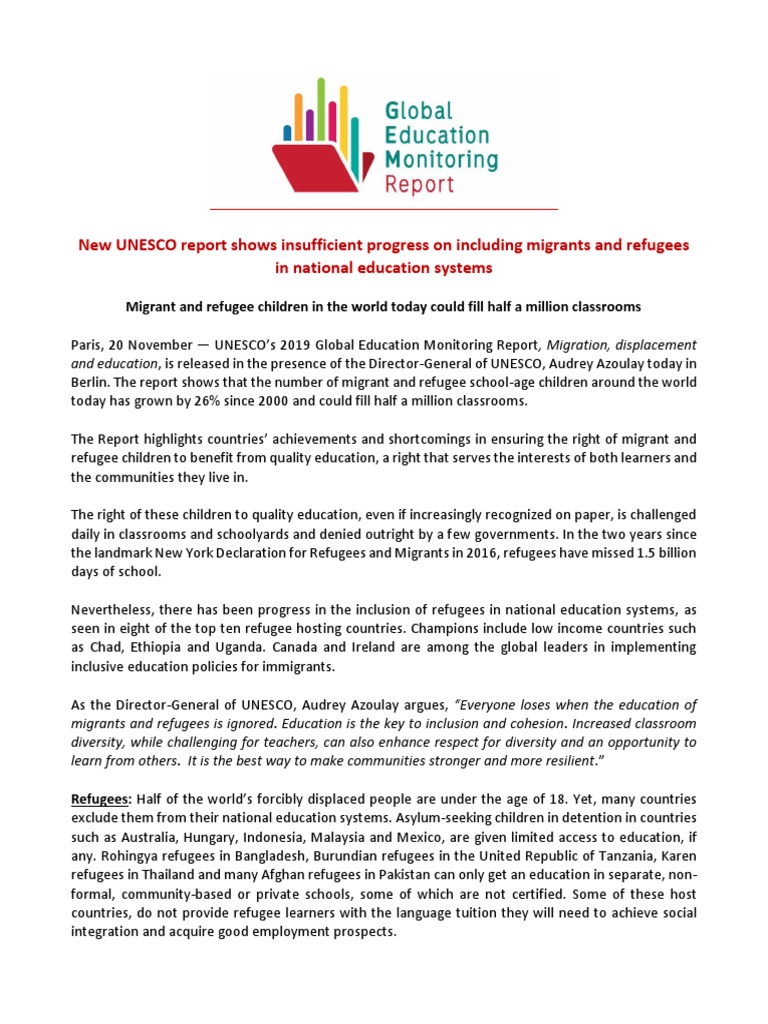 Global Education Monitoring Report

New UNESCO report shows insufficient progress on including migrants and refugees in national education systems

Migrant and refugee children in the world today could fill half a million classrooms

Paris, 20 November — UNESCO's 2019 Global Education Monitoring Report, Migration, displacement and education, is released in the presence of the Director-General of UNESCO, Audrey Azoulay today in Berlin. The report shows that the number of migrant and refugee school-age children around the world today has grown by 26% since 2000 and could fill half a million classrooms.

The Report highlights countries' achievements and shortcomings in ensuring the right of migrant and refugee children to benefit from quality education, a right that serves the interests of both learners and the communities they live in.

The right of these children to quality education, even if increasingly recognized on paper, is challenged daily in classrooms and schoolyards and denied outright by a few governments. In the two years since the landmark New York Declaration for Refugees and Migrants in 2016, refugees have missed 1.5 billion days of school.

Nevertheless, there has been progress in the inclusion of refugees in national education systems, as seen in eight of the top ten refugee hosting countries. Champions include low income countries such as Chad, Ethiopia and Uganda. Canada and Ireland are among the global leaders in implementing inclusive education policies for immigrants.

As the Director-General of UNESCO, Audrey Azoulay argues, "Everyone loses when the education of migrants and refugees is ignored. Education is the key to inclusion and cohesion. Increased classroom diversity, while challenging for teachers, can also enhance respect for diversity and an opportunity to learn from others. It is the best way to make communities stronger and more resilient."

Refugees: Half of the world's forcibly displaced people are under the age of 18. Yet, many countries exclude them from their national education systems. Asylum-seeking children in detention in countries such as Australia, Hungary, Indonesia, Malaysia and Mexico, are given limited access to education, if any. Rohingya refugees in Bangladesh, Burundian refugees in the United Republic of Tanzania, Karen refugees in Thailand and many Afghan refugees in Pakistan can only get an education in separate, non-formal, community-based or private schools, some of which are not certified. Some of these host countries, do not provide refugee learners with the language tuition they will need to achieve social integration and acquire good employment prospects.